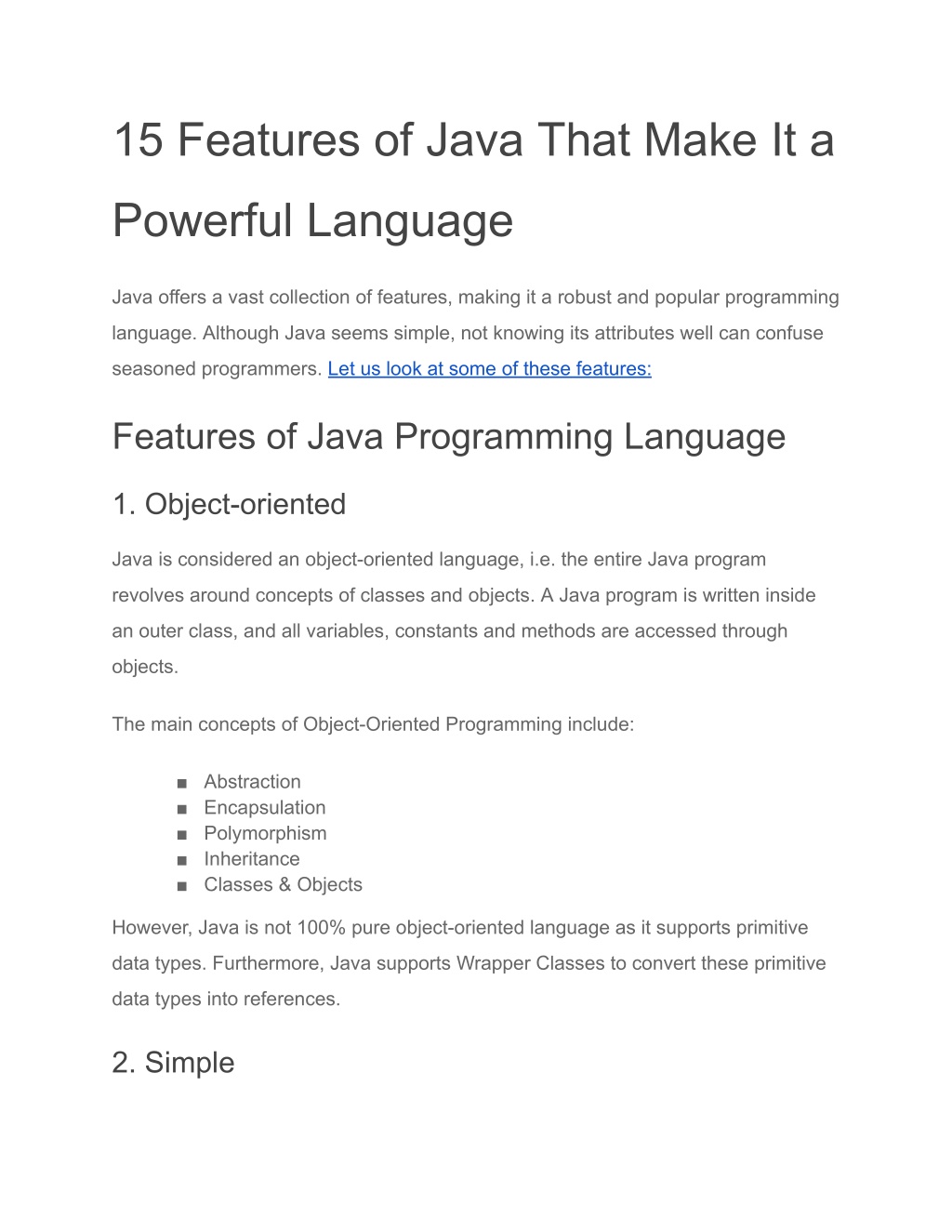 15 Features of Java That Make It a Powerful Language

Java offers a vast collection of features, making it a robust and popular programming language. Although Java seems simple, not knowing its attributes well can confuse seasoned programmers. Let us look at some of these features:

Features of Java Programming Language

1. Object-oriented

Java is considered an object-oriented language, i.e. the entire Java program revolves around concepts of classes and objects. A Java program is written inside an outer class, and all variables, constants and methods are accessed through objects.

The main concepts of Object-Oriented Programming include:

■ Abstraction
■ Encapsulation
■ Polymorphism
■ Inheritance
■ Classes & Objects

However, Java is not 100% pure object-oriented language as it supports primitive data types. Furthermore, Java supports Wrapper Classes to convert these primitive data types into references.

2. Simple